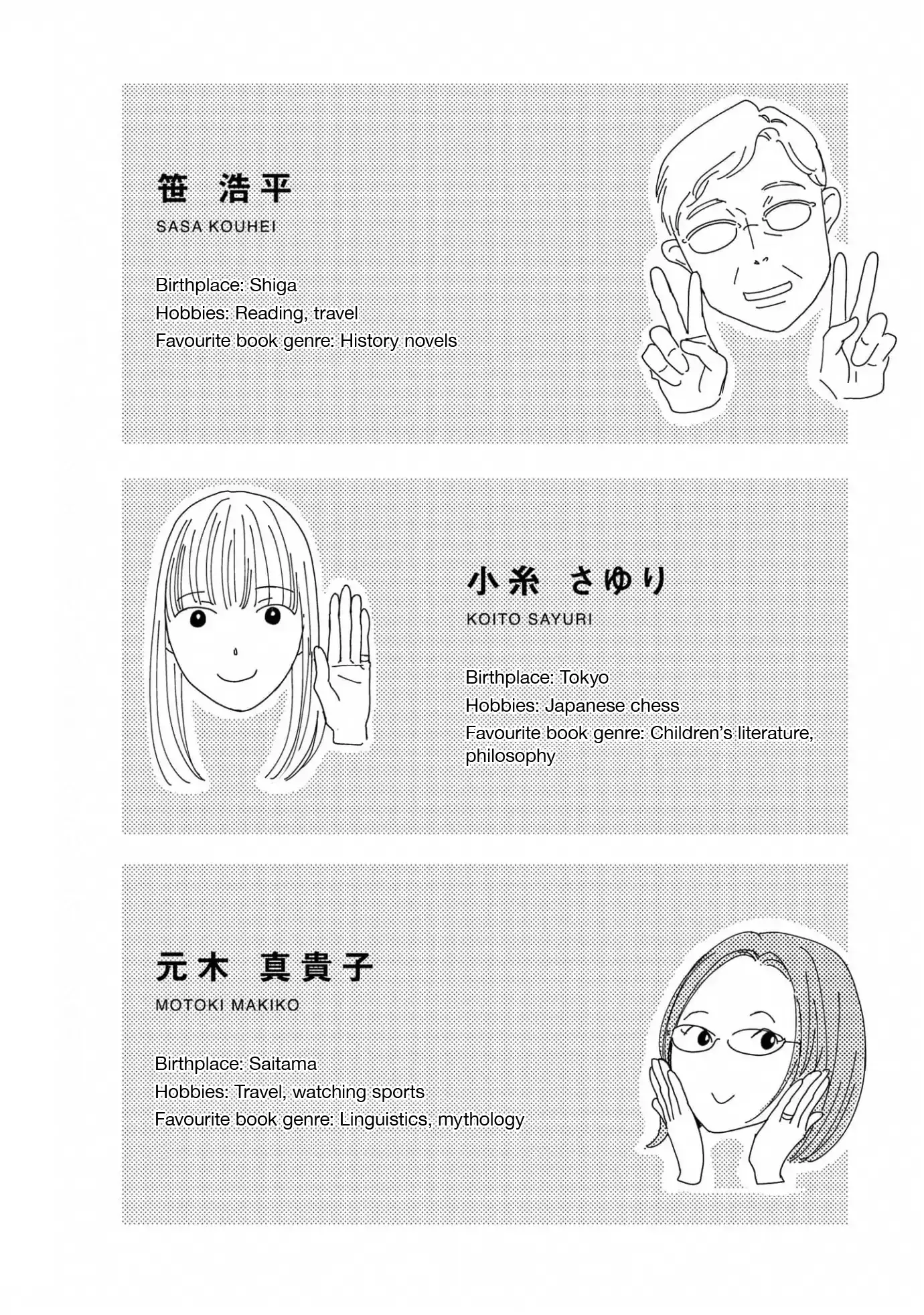 笹 浩平
SASA KOUHEI

Birthplace: Shiga
Hobbies: Reading, travel
Favourite book genre: History novels

小糸 さゆり
KOITO SAYURI

Birthplace: Tokyo
Hobbies: Japanese chess
Favourite book genre: Children's literature, philosophy

元木 真貴子
MOTOKI MAKIKO

Birthplace: Saitama
Hobbies: Travel, watching sports
Favourite book genre: Linguistics, mythology